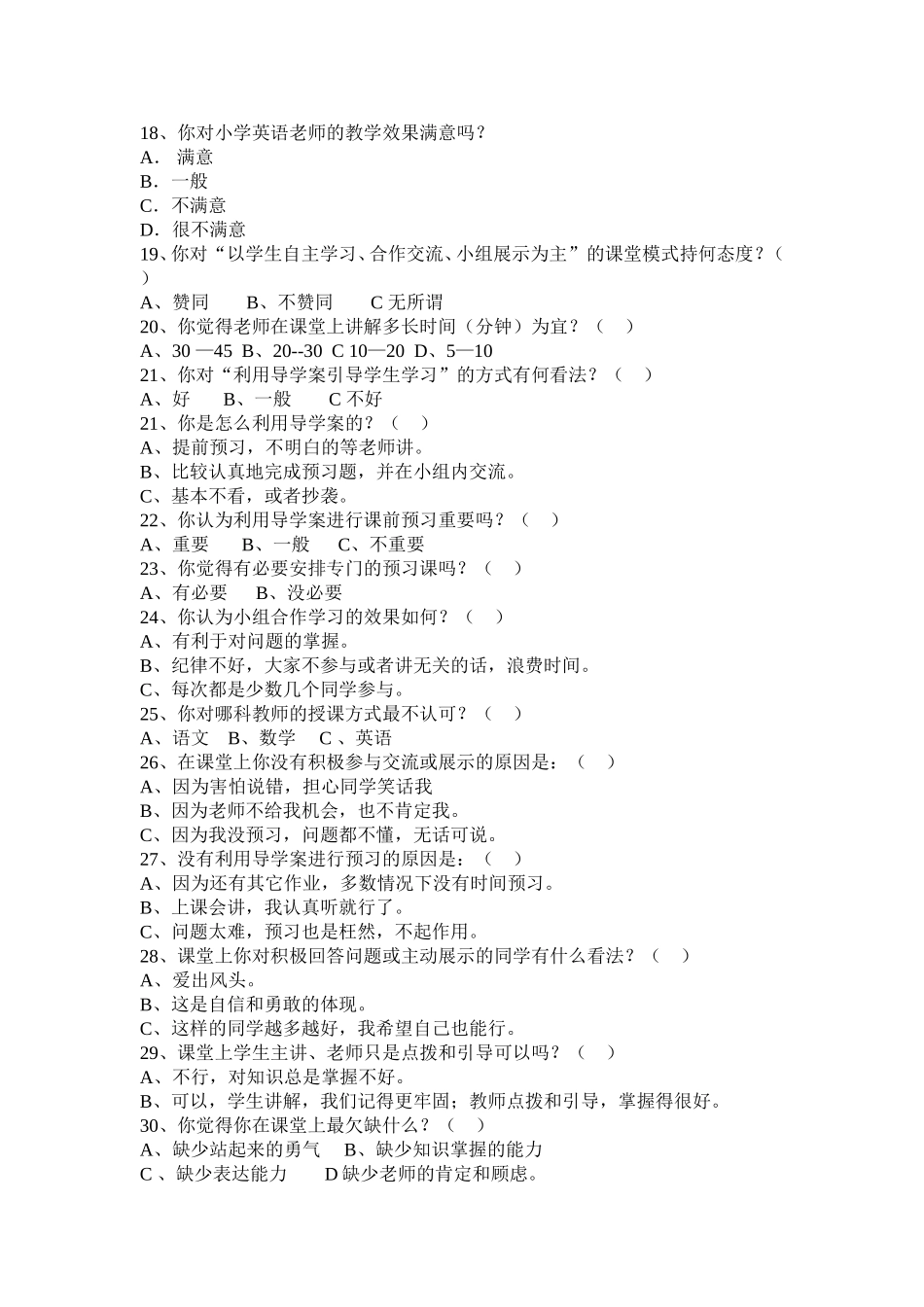 18、你对小学英语老师的教学效果满意吗？
A． 满意
B．一般
C．不满意
D．很不满意
19、你对“以学生自主学习、合作交流、小组展示为主”的课堂模式持何态度？（ ）
A、赞同　　B、不赞同　　C 无所谓
20、你觉得老师在课堂上讲解多长时间（分钟）为宜？（　）
A、30 —45 B、20--30 C 10—20 D、5—10
21、你对“利用导学案引导学生学习”的方式有何看法？（　）
A、好　　B、一般　　C 不好
21、你是怎么利用导学案的？（　）
A、提前预习，不明白的等老师讲。
B、比较认真地完成预习题，并在小组内交流。
C、基本不看，或者抄袭。
22、你认为利用导学案进行课前预习重要吗？（　）
A、重要　　B、一般　　C、不重要
23、你觉得有必要安排专门的预习课吗？（　）
A、有必要　　B、没必要
24、你认为小组合作学习的效果如何？（　）
A、有利于对问题的掌握。
B、纪律不好，大家不参与或者讲无关的话，浪费时间。
C、每次都是少数几个同学参与。
25、你对哪科教师的授课方式最不认可？（　）
A、语文　B、数学　C 、英语
26、在课堂上你没有积极参与交流或展示的原因是：（　）
A、因为害怕说错，担心同学笑话我
B、因为老师不给我机会，也不肯定我。
C、因为我没预习，问题都不懂，无话可说。
27、没有利用导学案进行预习的原因是：（　）
A、因为还有其它作业，多数情况下没有时间预习。
B、上课会讲，我认真听就行了。
C、问题太难，预习也是枉然，不起作用。
28、课堂上你对积极回答问题或主动展示的同学有什么看法？（　）
A、爱出风头。
B、这是自信和勇敢的体现。
C、这样的同学越多越好，我希望自己也能行。
29、课堂上学生主讲、老师只是点拨和引导可以吗？（　）
A、不行，对知识总是掌握不好。
B、可以，学生讲解，我们记得更牢固；教师点拨和引导，掌握得很好。
30、你觉得你在课堂上最欠缺什么？（　）
A、缺少站起来的勇气　B、缺少知识掌握的能力
C 、缺少表达能力　　D 缺少老师的肯定和顾虑。